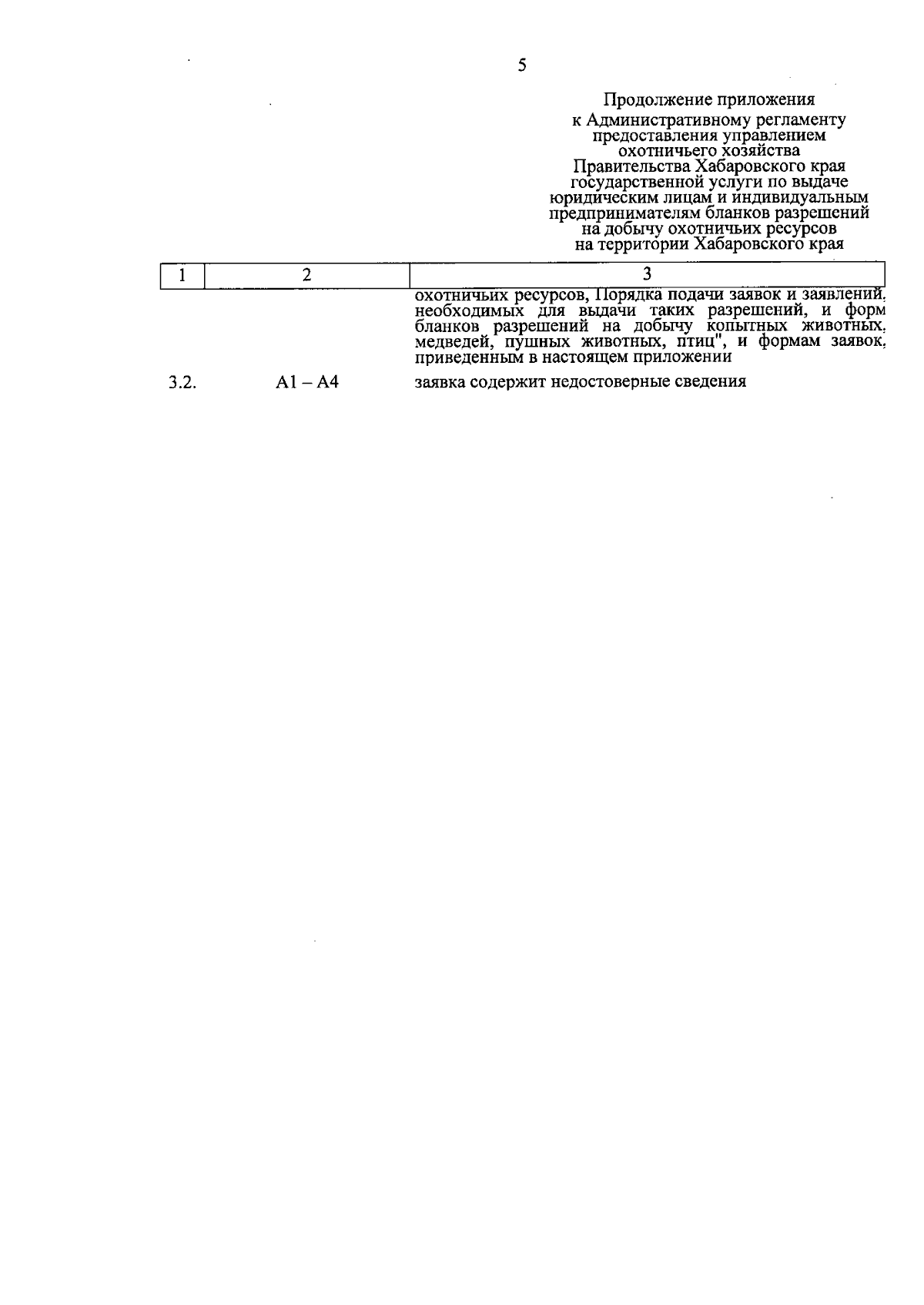 5

Продолжение приложения
к Административному регламенту предоставления управлением охотничьего хозяйства Правительства Хабаровского края государственной услуги по выдаче юридическим лицам и индивидуальным предпринимателям бланков разрешений на добычу охотничьих ресурсов на территории Хабаровского края

| 1 | 2 | 3 |
|---|---|---|
| | | охотничьих ресурсов, Порядка подачи заявок и заявлений, необходимых для выдачи таких разрешений, и форм бланков разрешений на добычу копытных животных, медведей, пушных животных, птиц", и формам заявок, приведенным в настоящем приложении |
| 3.2. | А1 – А4 | заявка содержит недостоверные сведения |